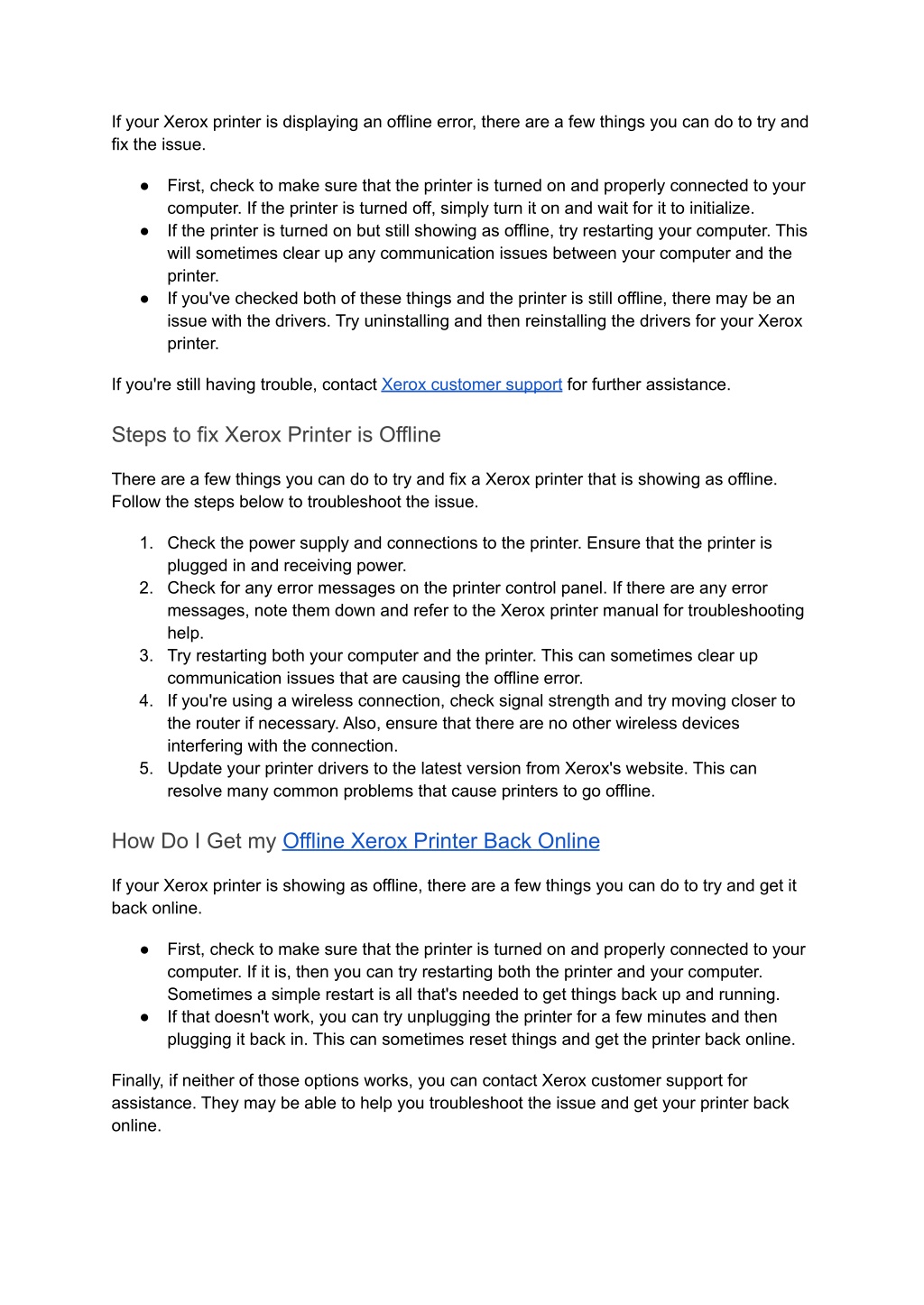 If your Xerox printer is displaying an offline error, there are a few things you can do to try and fix the issue.

● First, check to make sure that the printer is turned on and properly connected to your computer. If the printer is turned off, simply turn it on and wait for it to initialize.
● If the printer is turned on but still showing as offline, try restarting your computer. This will sometimes clear up any communication issues between your computer and the printer.
● If you've checked both of these things and the printer is still offline, there may be an issue with the drivers. Try uninstalling and then reinstalling the drivers for your Xerox printer.

If you're still having trouble, contact Xerox customer support for further assistance.

Steps to fix Xerox Printer is Offline

There are a few things you can do to try and fix a Xerox printer that is showing as offline. Follow the steps below to troubleshoot the issue.

1. Check the power supply and connections to the printer. Ensure that the printer is plugged in and receiving power.
2. Check for any error messages on the printer control panel. If there are any error messages, note them down and refer to the Xerox printer manual for troubleshooting help.
3. Try restarting both your computer and the printer. This can sometimes clear up communication issues that are causing the offline error.
4. If you're using a wireless connection, check signal strength and try moving closer to the router if necessary. Also, ensure that there are no other wireless devices interfering with the connection.
5. Update your printer drivers to the latest version from Xerox's website. This can resolve many common problems that cause printers to go offline.

How Do I Get my Offline Xerox Printer Back Online

If your Xerox printer is showing as offline, there are a few things you can do to try and get it back online.

● First, check to make sure that the printer is turned on and properly connected to your computer. If it is, then you can try restarting both the printer and your computer. Sometimes a simple restart is all that's needed to get things back up and running.
● If that doesn't work, you can try unplugging the printer for a few minutes and then plugging it back in. This can sometimes reset things and get the printer back online.

Finally, if neither of those options works, you can contact Xerox customer support for assistance. They may be able to help you troubleshoot the issue and get your printer back online.